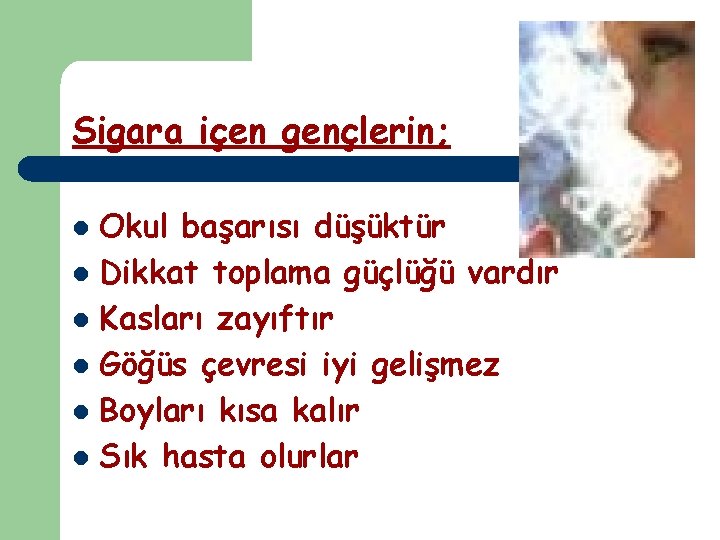 Sigara içen gençlerin;

- Okul başarısı düşüktür
- Dikkat toplama güçlüğü vardır
- Kasları zayıftır
- Göğüs çevresi iyi gelişmez
- Boyları kısa kalır
- Sık hasta olurlar